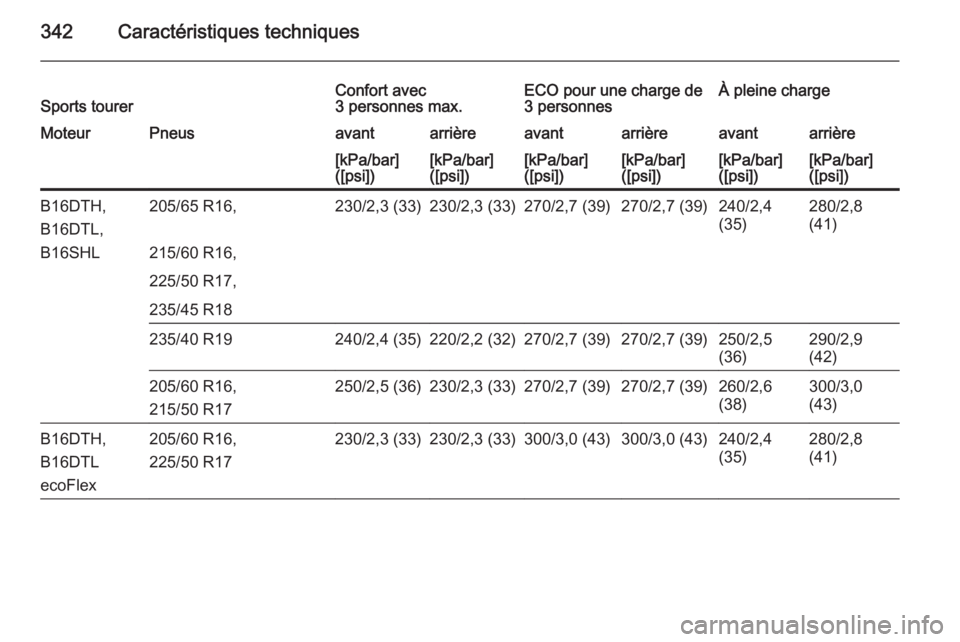 342 Caractéristiques techniques

| Sports tourer | | Confort avec 3 personnes max. | | ECO pour une charge de 3 personnes | | À pleine charge | |
|---|---|---|---|---|---|---|---|
| Moteur | Pneus | avant | arrière | avant | arrière | avant | arrière |
| | | [kPa/bar] ([psi]) | [kPa/bar] ([psi]) | [kPa/bar] ([psi]) | [kPa/bar] ([psi]) | [kPa/bar] ([psi]) | [kPa/bar] ([psi]) |
| B16DTH, B16DTL, B16SHL | 205/65 R16, 215/60 R16, 225/50 R17, 235/45 R18 | 230/2,3 (33) | 230/2,3 (33) | 270/2,7 (39) | 270/2,7 (39) | 240/2,4 (35) | 280/2,8 (41) |
| | 235/40 R19 | 240/2,4 (35) | 220/2,2 (32) | 270/2,7 (39) | 270/2,7 (39) | 250/2,5 (36) | 290/2,9 (42) |
| | 205/60 R16, 215/50 R17 | 250/2,5 (36) | 230/2,3 (33) | 270/2,7 (39) | 270/2,7 (39) | 260/2,6 (38) | 300/3,0 (43) |
| B16DTH, B16DTL ecoFlex | 205/60 R16, 225/50 R17 | 230/2,3 (33) | 230/2,3 (33) | 300/3,0 (43) | 300/3,0 (43) | 240/2,4 (35) | 280/2,8 (41) |

carmanualsonline.info